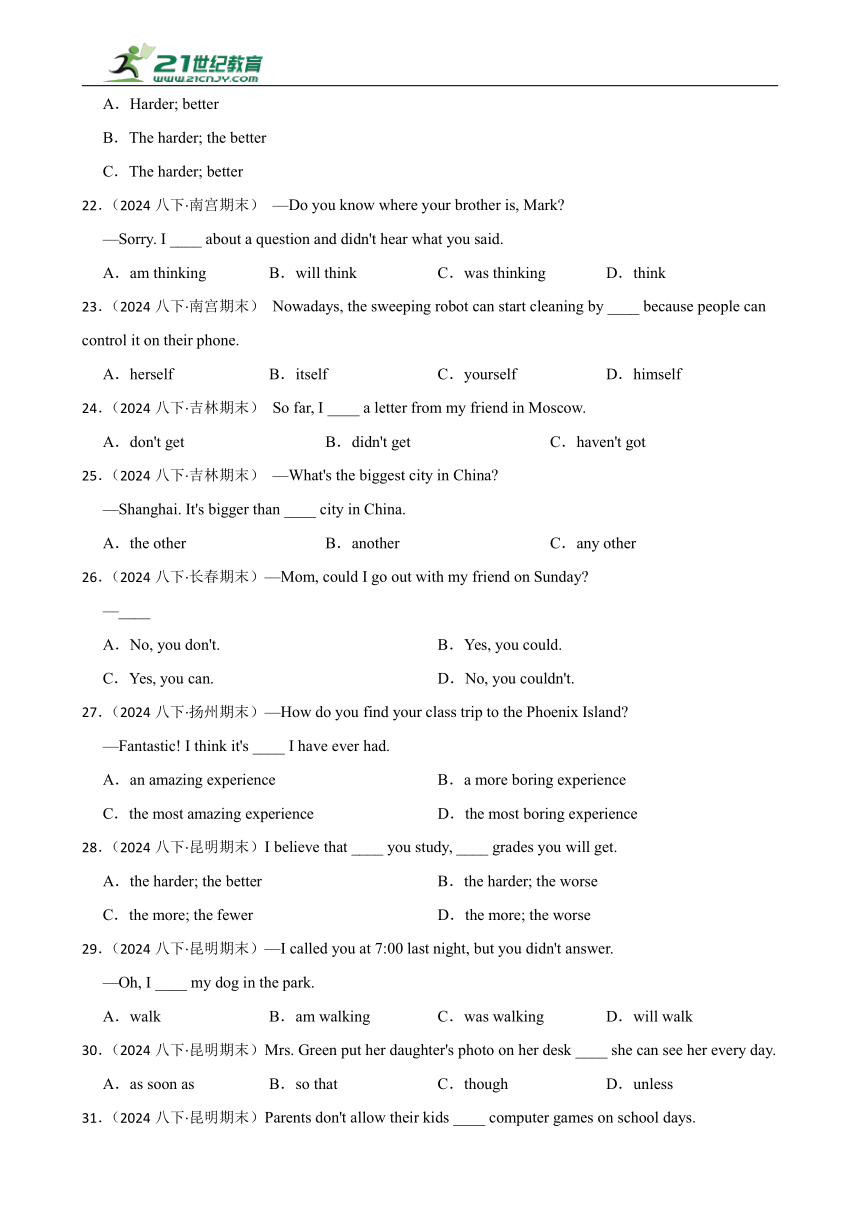 21世纪教育
www.21cnjy.com

A．Harder; better

B．The harder; the better

C．The harder; better

22.（2024 八下·南宫期末） —Do you know where your brother is, Mark?

—Sorry. I ____ about a question and didn't hear what you said.

A．am thinking B．will think C．was thinking D．think

23.（2024 八下·南宫期末） Nowadays, the sweeping robot can start cleaning by ____ because people can control it on their phone.

A．herself B．itself C．yourself D．himself

24.（2024 八下·吉林期末） So far, I ____ a letter from my friend in Moscow.

A．don't get B．didn't get C．haven't got

25.（2024 八下·吉林期末） —What's the biggest city in China?

—Shanghai. It's bigger than ____ city in China.

A．the other B．another C．any other

26.（2024 八下·长春期末）—Mom, could I go out with my friend on Sunday?

—____

A．No, you don't. B．Yes, you could.

C．Yes, you can. D．No, you couldn't.

27.（2024 八下·扬州期末）—How do you find your class trip to the Phoenix Island?

—Fantastic! I think it's ____ I have ever had.

A．an amazing experience B．a more boring experience

C．the most amazing experience D．the most boring experience

28.（2024 八下·昆明期末）I believe that ____ you study, ____ grades you will get.

A．the harder; the better B．the harder; the worse

C．the more; the fewer D．the more; the worse

29.（2024 八下·昆明期末）—I called you at 7:00 last night, but you didn't answer.

—Oh, I ____ my dog in the park.

A．walk B．am walking C．was walking D．will walk

30.（2024 八下·昆明期末）Mrs. Green put her daughter's photo on her desk ____ she can see her every day.

A．as soon as B．so that C．though D．unless

31.（2024 八下·昆明期末）Parents don't allow their kids ____ computer games on school days.